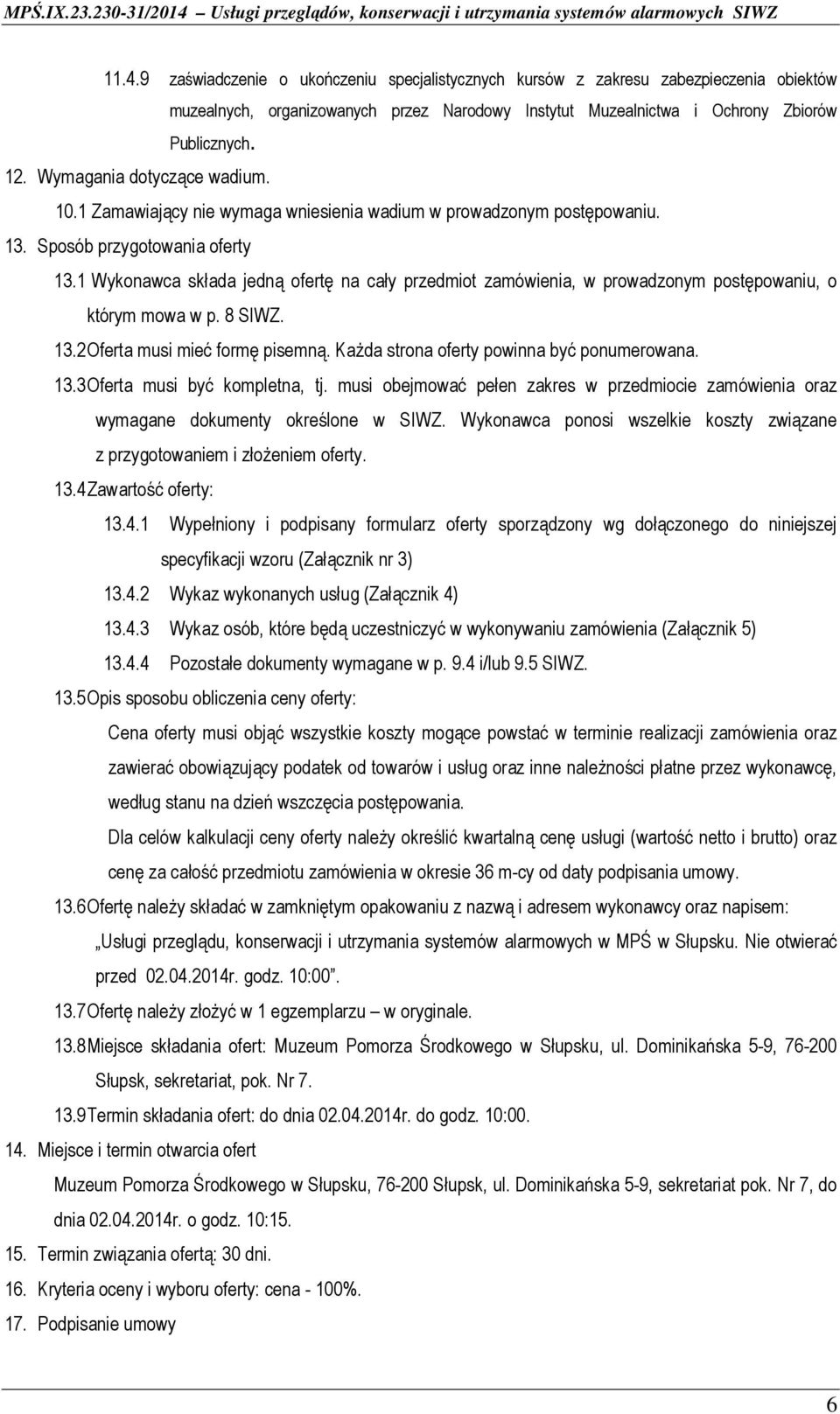 MPŚ.IX.23.230-31/2014 – Usługi przeglądów, konserwacji i utrzymania systemów alarmowych SIWZ

11.4.9 zaświadczenie o ukończeniu specjalistycznych kursów z zakresu zabezpieczenia obiektów muzealnych, organizowanych przez Narodowy Instytut Muzealnictwa i Ochrony Zbiorów Publicznych.

12. Wymagania dotyczące wadium.

10.1 Zamawiający nie wymaga wniesienia wadium w prowadzonym postępowaniu.

13. Sposób przygotowania oferty

13.1 Wykonawca składa jedną ofertę na cały przedmiot zamówienia, w prowadzonym postępowaniu, o którym mowa w p. 8 SIWZ.

13.2 Oferta musi mieć formę pisemną. Każda strona oferty powinna być ponumerowana.

13.3 Oferta musi być kompletna, tj. musi obejmować pełen zakres w przedmiocie zamówienia oraz wymagane dokumenty określone w SIWZ. Wykonawca ponosi wszelkie koszty związane z przygotowaniem i złożeniem oferty.

13.4 Zawartość oferty:

13.4.1 Wypełniony i podpisany formularz oferty sporządzony wg dołączonego do niniejszej specyfikacji wzoru (Załącznik nr 3)

13.4.2 Wykaz wykonanych usług (Załącznik 4)

13.4.3 Wykaz osób, które będą uczestniczyć w wykonywaniu zamówienia (Załącznik 5)

13.4.4 Pozostałe dokumenty wymagane w p. 9.4 i/lub 9.5 SIWZ.

13.5 Opis sposobu obliczenia ceny oferty:

Cena oferty musi objąć wszystkie koszty mogące powstać w terminie realizacji zamówienia oraz zawierać obowiązujący podatek od towarów i usług oraz inne należności płatne przez wykonawcę, według stanu na dzień wszczęcia postępowania.

Dla celów kalkulacji ceny oferty należy określić kwartalną cenę usługi (wartość netto i brutto) oraz cenę za całość przedmiotu zamówienia w okresie 36 m-cy od daty podpisania umowy.

13.6 Ofertę należy składać w zamkniętym opakowaniu z nazwą i adresem wykonawcy oraz napisem: „Usługi przeglądu, konserwacji i utrzymania systemów alarmowych w MPŚ w Słupsku. Nie otwierać przed 02.04.2014r. godz. 10:00”.

13.7 Ofertę należy złożyć w 1 egzemplarzu – w oryginale.

13.8 Miejsce składania ofert: Muzeum Pomorza Środkowego w Słupsku, ul. Dominikańska 5-9, 76-200 Słupsk, sekretariat, pok. Nr 7.

13.9 Termin składania ofert: do dnia 02.04.2014r. do godz. 10:00.

14. Miejsce i termin otwarcia ofert

Muzeum Pomorza Środkowego w Słupsku, 76-200 Słupsk, ul. Dominikańska 5-9, sekretariat pok. Nr 7, do dnia 02.04.2014r. o godz. 10:15.

15. Termin związania ofertą: 30 dni.

16. Kryteria oceny i wyboru oferty: cena - 100%.

17. Podpisanie umowy

6